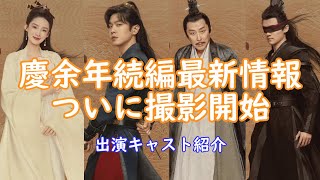 慶余年続編最新情報
ついに撮影開始

出演キャスト紹介